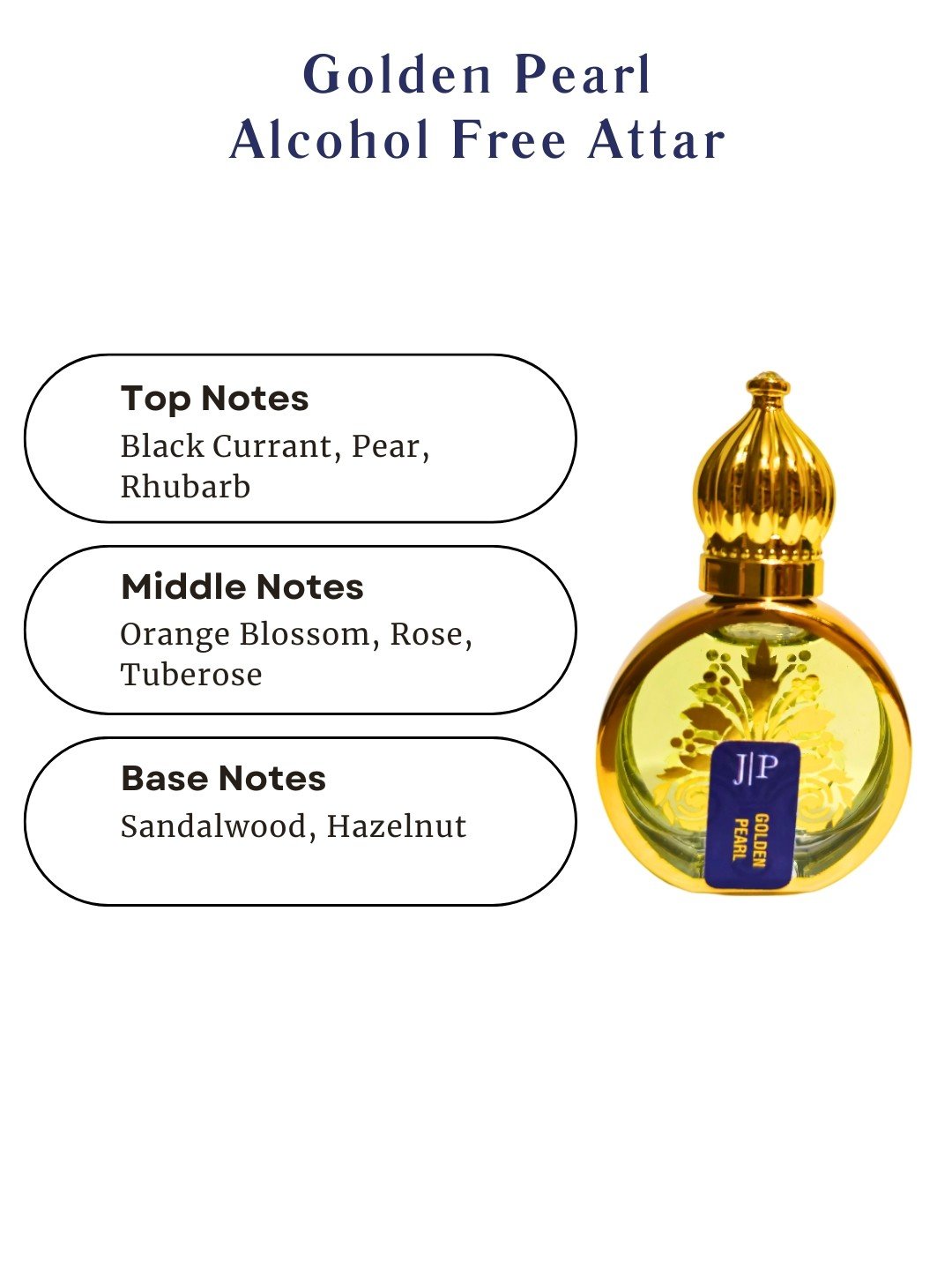 Golden Pearl
Alcohol Free Attar

Top Notes
Black Currant, Pear, Rhubarb

Middle Notes
Orange Blossom, Rose, Tuberose

Base Notes
Sandalwood, Hazelnut

J|P
GOLDEN
PEARL